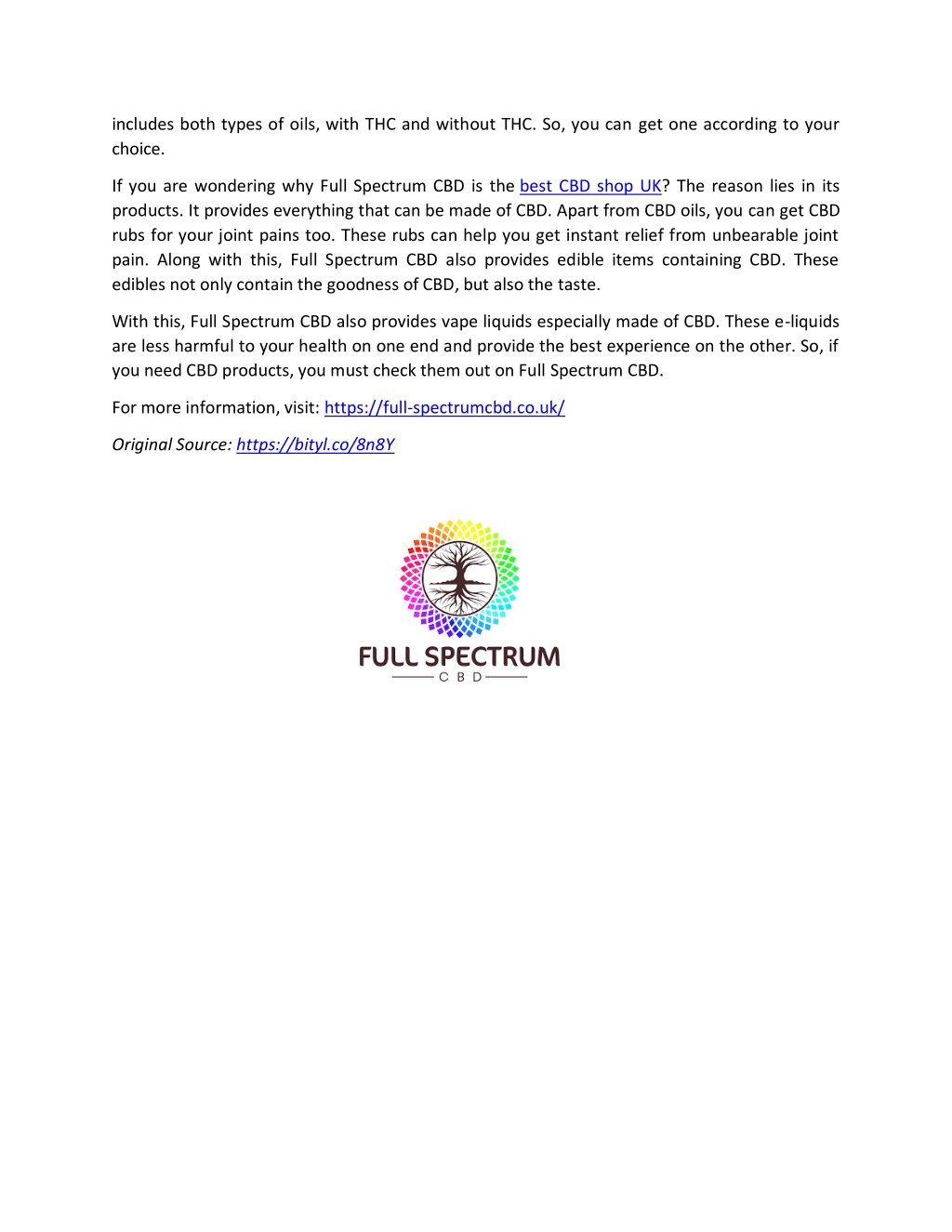 includes both types of oils, with THC and without THC. So, you can get one according to your choice.

If you are wondering why Full Spectrum CBD is the best CBD shop UK? The reason lies in its products. It provides everything that can be made of CBD. Apart from CBD oils, you can get CBD rubs for your joint pains too. These rubs can help you get instant relief from unbearable joint pain. Along with this, Full Spectrum CBD also provides edible items containing CBD. These edibles not only contain the goodness of CBD, but also the taste.

With this, Full Spectrum CBD also provides vape liquids especially made of CBD. These e-liquids are less harmful to your health on one end and provide the best experience on the other. So, if you need CBD products, you must check them out on Full Spectrum CBD.

For more information, visit: https://full-spectrumcbd.co.uk/

Original Source: https://bityl.co/8n8Y

FULL SPECTRUM
CBD